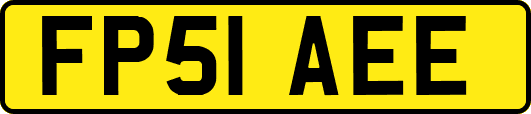 FP51 AEE